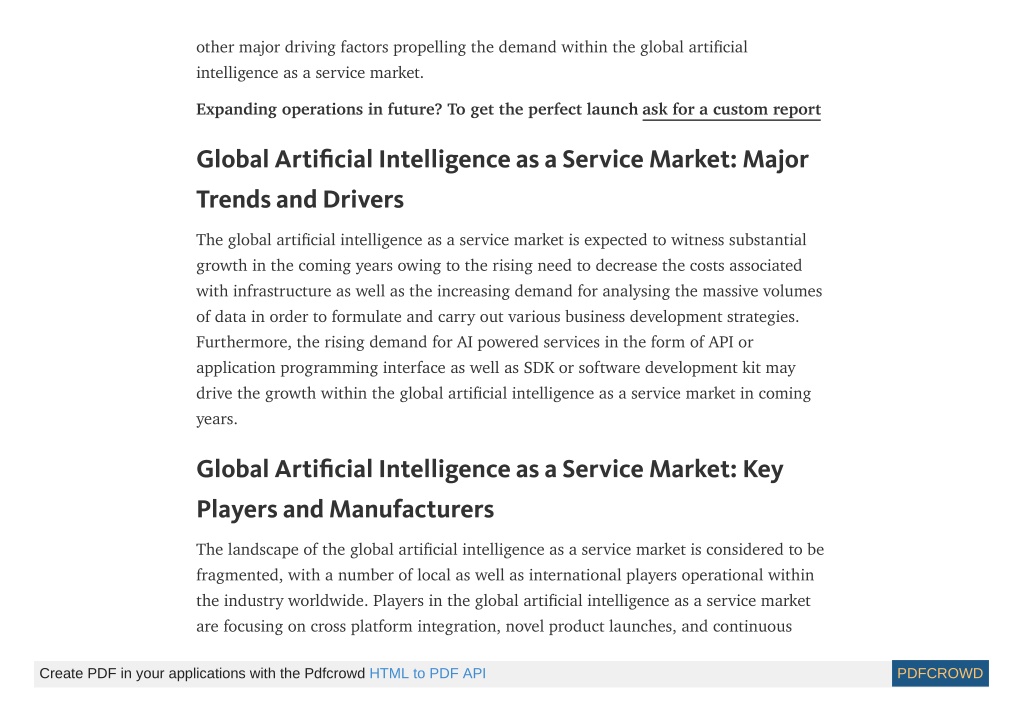 other major driving factors propelling the demand within the global artificial intelligence as a service market.

Expanding operations in future? To get the perfect launch ask for a custom report

Global Artificial Intelligence as a Service Market: Major Trends and Drivers

The global artificial intelligence as a service market is expected to witness substantial growth in the coming years owing to the rising need to decrease the costs associated with infrastructure as well as the increasing demand for analysing the massive volumes of data in order to formulate and carry out various business development strategies. Furthermore, the rising demand for AI powered services in the form of API or application programming interface as well as SDK or software development kit may drive the growth within the global artificial intelligence as a service market in coming years.

Global Artificial Intelligence as a Service Market: Key Players and Manufacturers

The landscape of the global artificial intelligence as a service market is considered to be fragmented, with a number of local as well as international players operational within the industry worldwide. Players in the global artificial intelligence as a service market are focusing on cross platform integration, novel product launches, and continuous

Create PDF in your applications with the Pdfcrowd HTML to PDF API

PDFCROWD